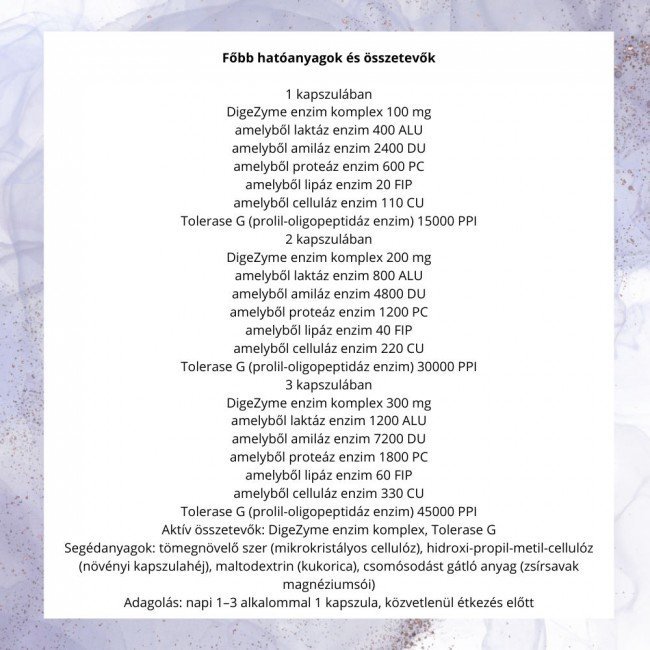 Főbb hatóanyagok és összetevők

1 kapszulában
DigeZyme enzim komplex 100 mg
amelyből laktáz enzim 400 ALU
amelyből amiláz enzim 2400 DU
amelyből proteáz enzim 600 PC
amelyből lipáz enzim 20 FIP
amelyből celluláz enzim 110 CU
Tolerase G (prolil-oligopeptidáz enzim) 15000 PPI
2 kapszulában
DigeZyme enzim komplex 200 mg
amelyből laktáz enzim 800 ALU
amelyből amiláz enzim 4800 DU
amelyből proteáz enzim 1200 PC
amelyből lipáz enzim 40 FIP
amelyből celluláz enzim 220 CU
Tolerase G (prolil-oligopeptidáz enzim) 30000 PPI
3 kapszulában
DigeZyme enzim komplex 300 mg
amelyből laktáz enzim 1200 ALU
amelyből amiláz enzim 7200 DU
amelyből proteáz enzim 1800 PC
amelyből lipáz enzim 60 FIP
amelyből celluláz enzim 330 CU
Tolerase G (prolil-oligopeptidáz enzim) 45000 PPI
Aktív összetevők: DigeZyme enzim komplex, Tolerase G
Segédanyagok: tömegnövelő szer (mikrokristályos cellulóz), hidroxi-propil-metil-cellulóz (növényi kapszulahéj), maltodextrin (kukorica), csomósodást gátló anyag (zsírsavak magnéziumsói)
Adagolás: napi 1–3 alkalommal 1 kapszula, közvetlenül étkezés előtt